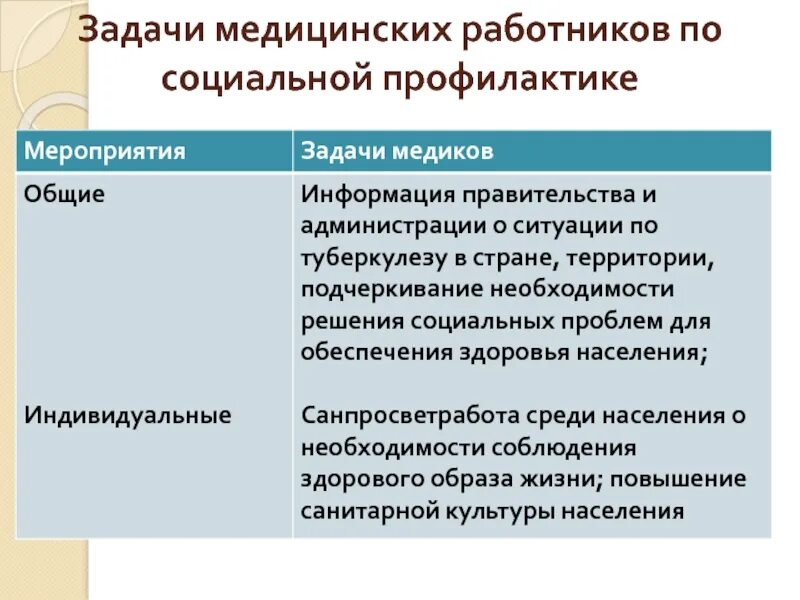 Задачи медицинских работников по социальной профилактике

| Мероприятия | Задачи медиков |
|---|---|
| Общие | Информация правительства и администрации о ситуации по туберкулезу в стране, территории, подчеркивание необходимости решения социальных проблем для обеспечения здоровья населения; |
| Индивидуальные | Санпросветработа среди населения о необходимости соблюдения здорового образа жизни; повышение санитарной культуры населения |